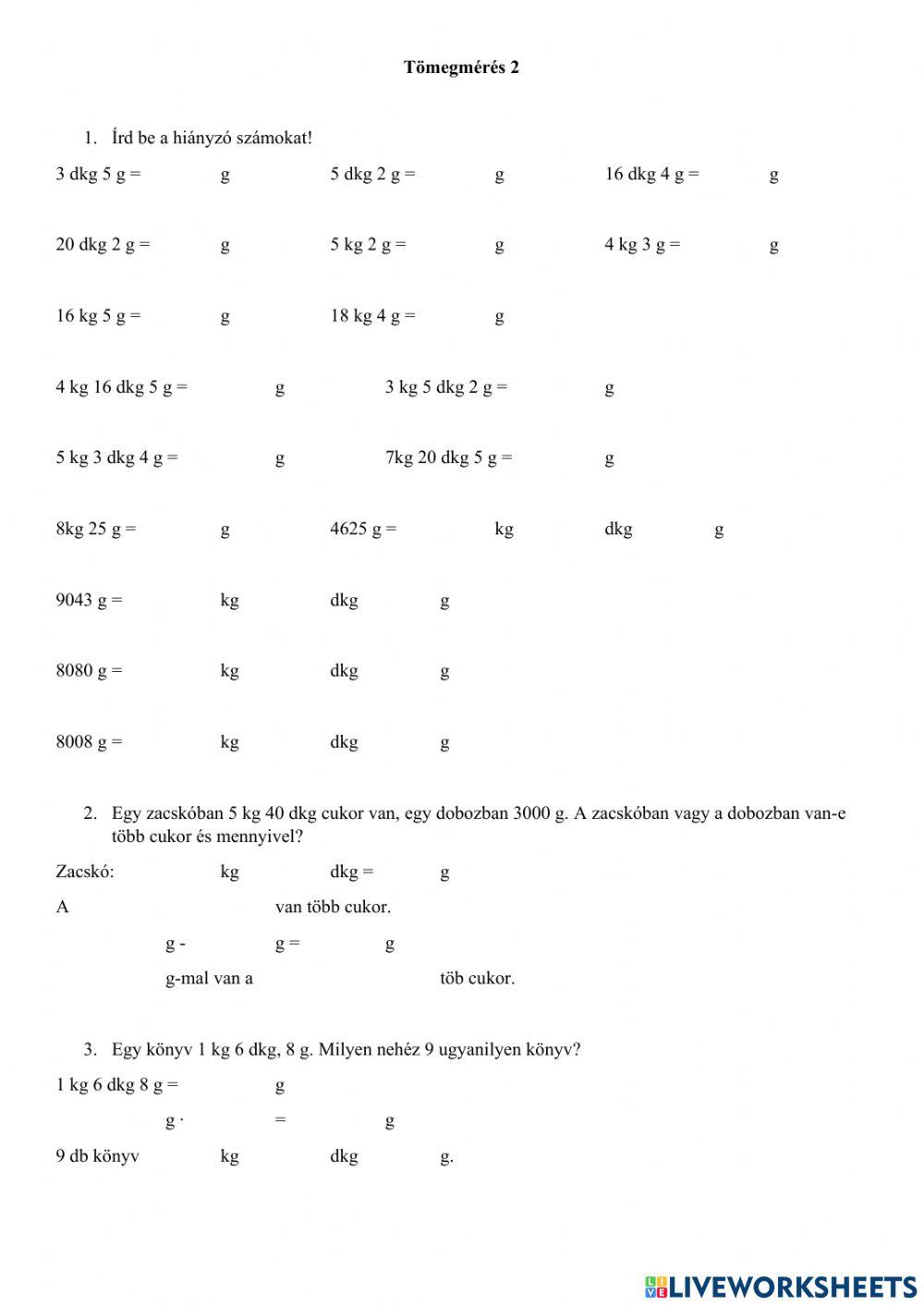 Tömegmérés 2

1. Írd be a hiányzó számokat!

3 dkg 5 g = g 5 dkg 2 g = g 16 dkg 4 g = g

20 dkg 2 g = g 5 kg 2 g = g 4 kg 3 g = g

16 kg 5 g = g 18 kg 4 g = g

4 kg 16 dkg 5 g = g 3 kg 5 dkg 2 g = g

5 kg 3 dkg 4 g = g 7kg 20 dkg 5 g = g

8kg 25 g = g 4625 g = kg dkg g

9043 g = kg dkg g

8080 g = kg dkg g

8008 g = kg dkg g

2. Egy zacskóban 5 kg 40 dkg cukor van, egy dobozban 3000 g. A zacskóban vagy a dobozban van-e több cukor és mennyivel?

Zacskó: kg dkg = g

A van több cukor.

g - g = g

g-mal van a töb cukor.

3. Egy könyv 1 kg 6 dkg, 8 g. Milyen nehéz 9 ugyanilyen könyv?

1 kg 6 dkg 8 g = g

g · = g

9 db könyv kg dkg g.

LIVEWORKSHEETS